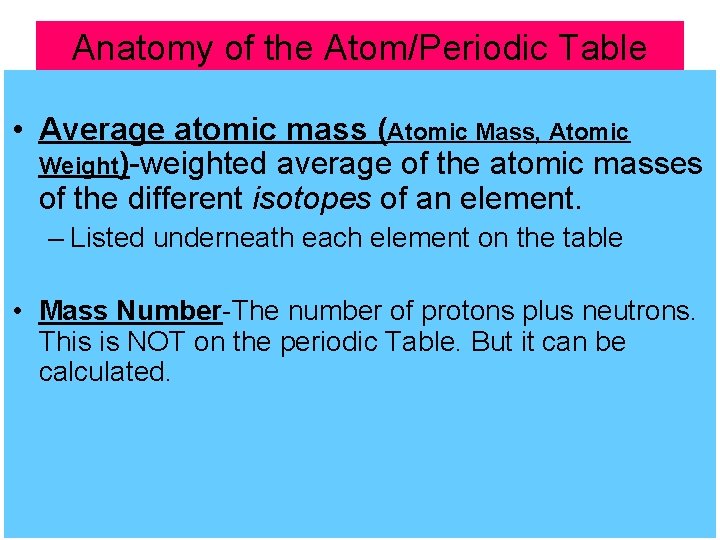 Anatomy of the Atom/Periodic Table

• Average atomic mass (Atomic Mass, Atomic Weight)-weighted average of the atomic masses of the different isotopes of an element.

– Listed underneath each element on the table

• Mass Number-The number of protons plus neutrons. This is NOT on the periodic Table. But it can be calculated.